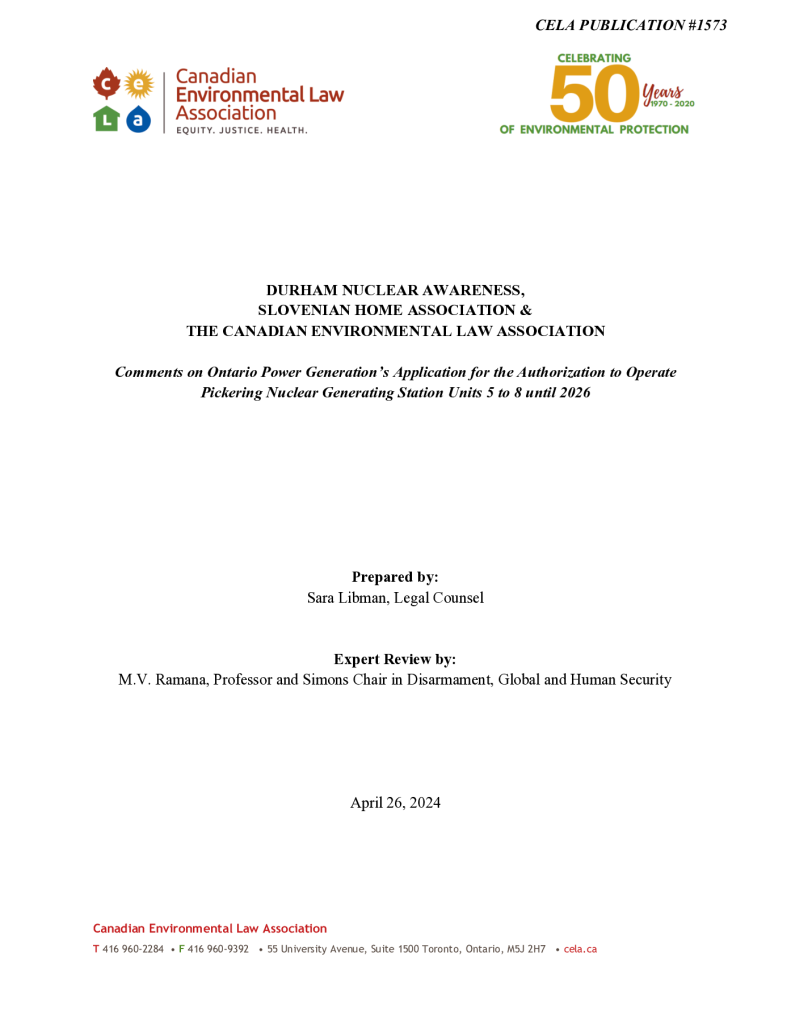 CELA PUBLICATION #1573

c e L a Canadian Environmental Law Association
EQUITY. JUSTICE. HEALTH.

CELEBRATING 50 Years 1970 - 2020 OF ENVIRONMENTAL PROTECTION

DURHAM NUCLEAR AWARENESS,
SLOVENIAN HOME ASSOCIATION &
THE CANADIAN ENVIRONMENTAL LAW ASSOCIATION

Comments on Ontario Power Generation's Application for the Authorization to Operate Pickering Nuclear Generating Station Units 5 to 8 until 2026

Prepared by:
Sara Libman, Legal Counsel

Expert Review by:
M.V. Ramana, Professor and Simons Chair in Disarmament, Global and Human Security

April 26, 2024

Canadian Environmental Law Association
T 416 960-2284 • F 416 960-9392 • 55 University Avenue, Suite 1500 Toronto, Ontario, M5J 2H7 • cela.ca